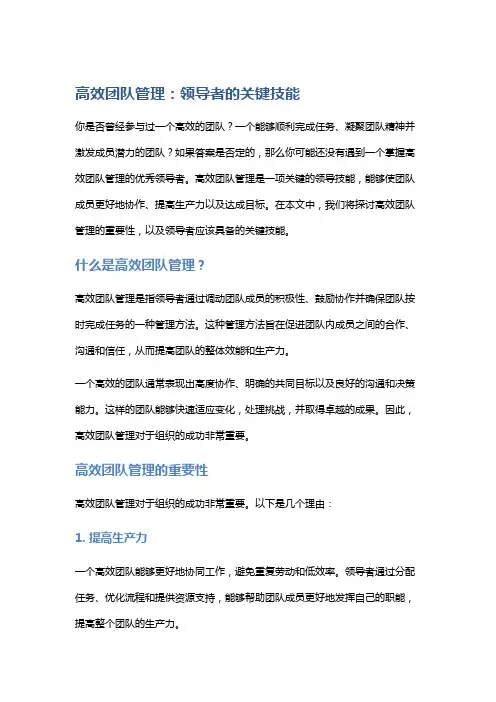 高效团队管理：领导者的关键技能

你是否曾经参与过一个高效的团队？一个能够顺利完成任务、凝聚团队精神并激发成员潜力的团队？如果答案是否定的，那么你可能还没有遇到一个掌握高效团队管理的优秀领导者。高效团队管理是一项关键的领导技能，能够使团队成员更好地协作、提高生产力以及达成目标。在本文中，我们将探讨高效团队管理的重要性，以及领导者应该具备的关键技能。

什么是高效团队管理？

高效团队管理是指领导者通过调动团队成员的积极性、鼓励协作并确保团队按时完成任务的一种管理方法。这种管理方法旨在促进团队内成员之间的合作、沟通和信任，从而提高团队的整体效能和生产力。

一个高效的团队通常表现出高度协作、明确的共同目标以及良好的沟通和决策能力。这样的团队能够快速适应变化，处理挑战，并取得卓越的成果。因此，高效团队管理对于组织的成功非常重要。

高效团队管理的重要性

高效团队管理对于组织的成功非常重要。以下是几个理由：

1. 提高生产力

一个高效团队能够更好地协同工作，避免重复劳动和低效率。领导者通过分配任务、优化流程和提供资源支持，能够帮助团队成员更好地发挥自己的职能，提高整个团队的生产力。